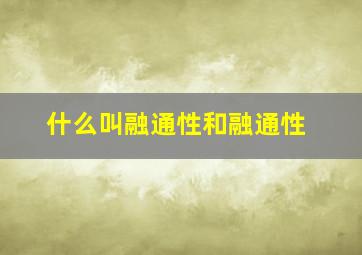 什么叫融通性和融通性